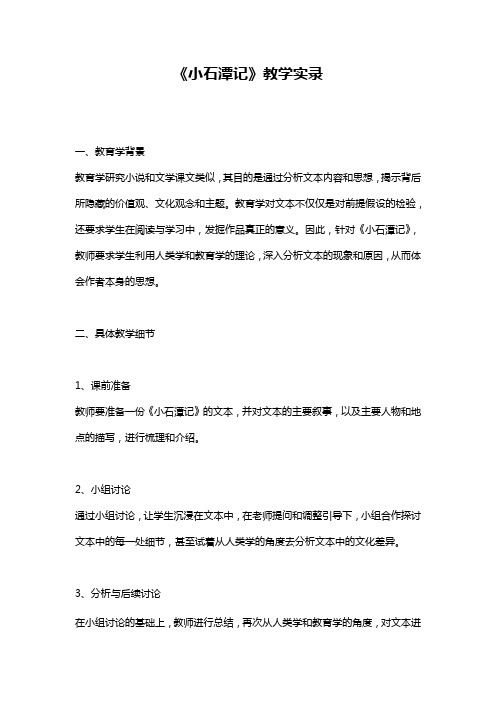 《小石潭记》教学实录

一、教育学背景

教育学研究小说和文学课文类似，其目的是通过分析文本内容和思想，揭示背后所隐藏的价值观、文化观念和主题。教育学对文本不仅仅是对前提假设的检验，还要求学生在阅读与学习中，发掘作品真正的意义。因此，针对《小石潭记》，教师要求学生利用人类学和教育学的理论，深入分析文本的现象和原因，从而体会作者本身的思想。

二、具体教学细节

1、课前准备

教师要准备一份《小石潭记》的文本，并对文本的主要叙事，以及主要人物和地点的描写，进行梳理和介绍。

2、小组讨论

通过小组讨论，让学生沉浸在文本中，在老师提问和调整引导下，小组合作探讨文本中的每一处细节，甚至试着从人类学的角度去分析文本中的文化差异。

3、分析与后续讨论

在小组讨论的基础上，教师进行总结，再次从人类学和教育学的角度，对文本进